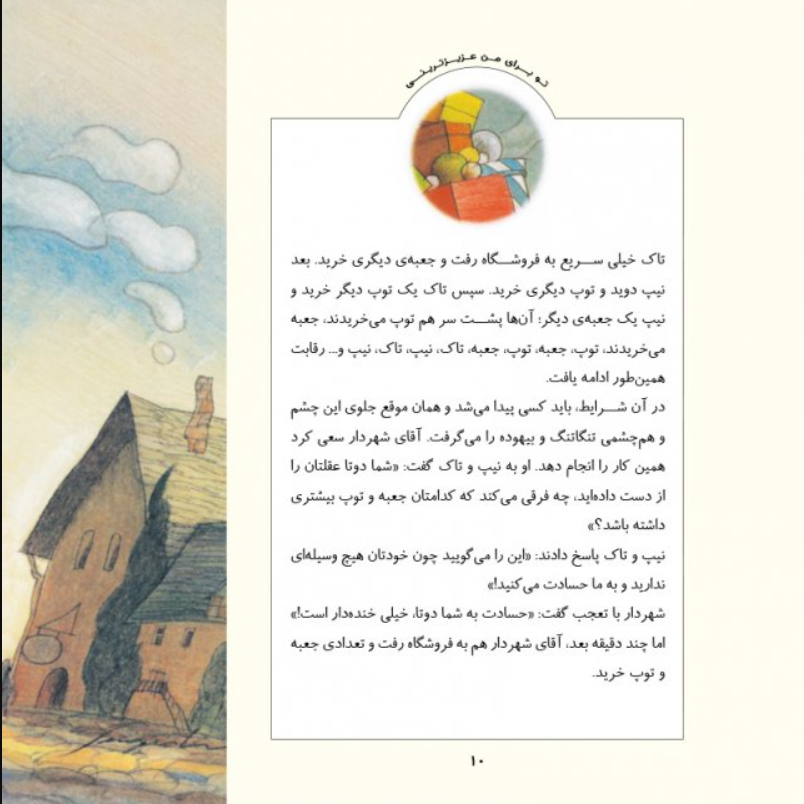 تو برای من عزیزترینی

تاک خیلی سریع به فروشگاه رفت و جعبه‌ی دیگری خرید. بعد نیپ دوید و توپ دیگری خرید. سپس تاک یک توپ دیگر خرید و نیپ یک جعبه‌ی دیگر؛ آن‌ها پشت سر هم توپ می‌خریدند، جعبه می‌خریدند، توپ، جعبه، توپ، جعبه، تاک، نیپ، تاک، نیپ و... رقابت همین‌طور ادامه یافت.

در آن شرایط، باید کسی پیدا می‌شد و همان موقع جلوی این چشم و هم‌چشمی تنگاتنگ و بیهوده را می‌گرفت. آقای شهردار سعی کرد همین کار را انجام دهد. او به نیپ و تاک گفت: «شما دوتا عقلتان را از دست داده‌اید، چه فرقی می‌کند که کدامتان جعبه و توپ بیشتری داشته باشد؟»

نیپ و تاک پاسخ دادند: «این را می‌گویید چون خودتان هیچ وسیله‌ای ندارید و به ما حسادت می‌کنید!»

شهردار با تعجب گفت: «حسادت به شما دوتا، خیلی خنده‌دار است!» اما چند دقیقه بعد، آقای شهردار هم به فروشگاه رفت و تعدادی جعبه و توپ خرید.

۱۰